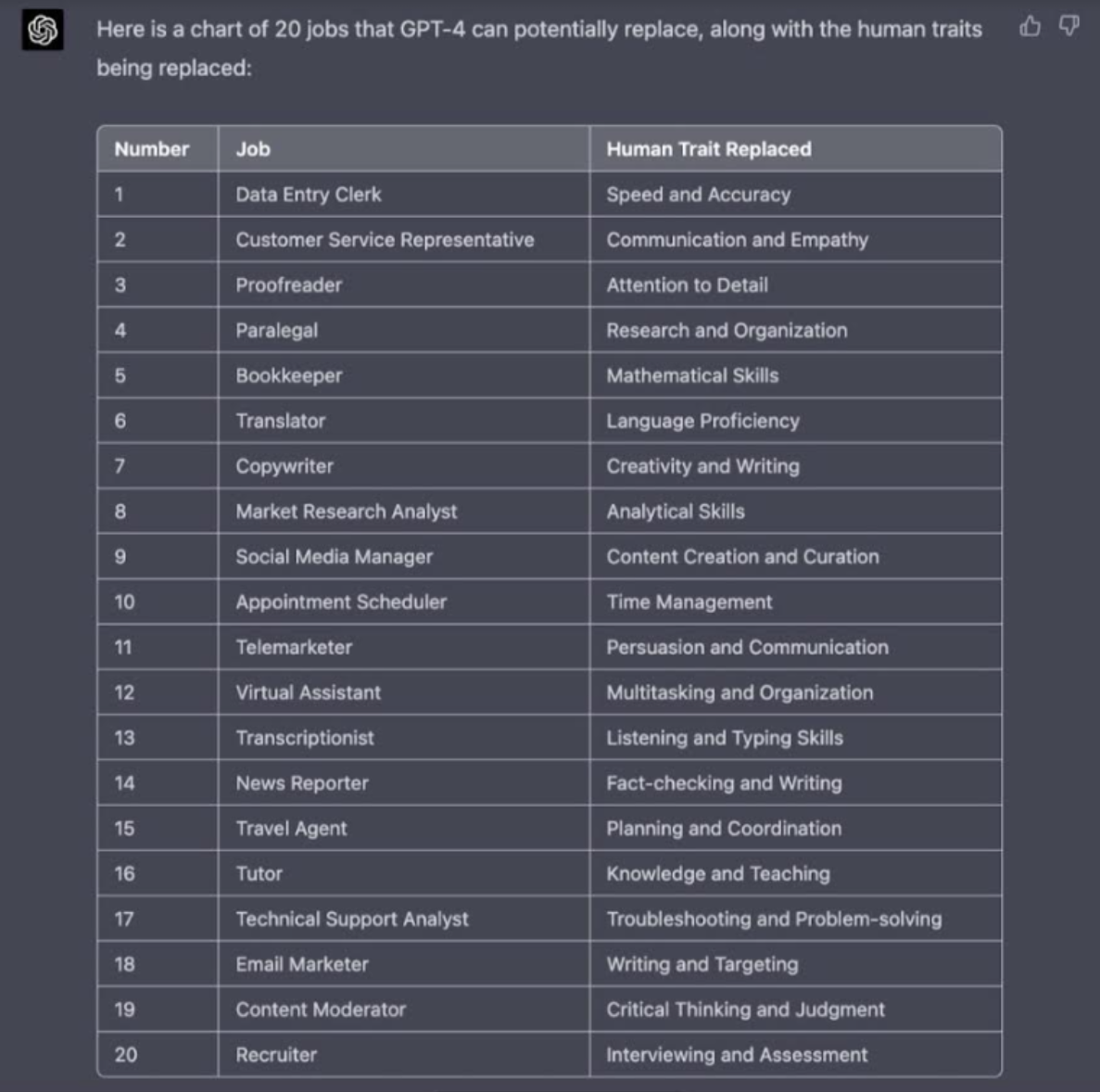 Here is a chart of 20 jobs that GPT-4 can potentially replace, along with the human traits being replaced:

| Number | Job | Human Trait Replaced |
|---|---|---|
| 1 | Data Entry Clerk | Speed and Accuracy |
| 2 | Customer Service Representative | Communication and Empathy |
| 3 | Proofreader | Attention to Detail |
| 4 | Paralegal | Research and Organization |
| 5 | Bookkeeper | Mathematical Skills |
| 6 | Translator | Language Proficiency |
| 7 | Copywriter | Creativity and Writing |
| 8 | Market Research Analyst | Analytical Skills |
| 9 | Social Media Manager | Content Creation and Curation |
| 10 | Appointment Scheduler | Time Management |
| 11 | Telemarketer | Persuasion and Communication |
| 12 | Virtual Assistant | Multitasking and Organization |
| 13 | Transcriptionist | Listening and Typing Skills |
| 14 | News Reporter | Fact-checking and Writing |
| 15 | Travel Agent | Planning and Coordination |
| 16 | Tutor | Knowledge and Teaching |
| 17 | Technical Support Analyst | Troubleshooting and Problem-solving |
| 18 | Email Marketer | Writing and Targeting |
| 19 | Content Moderator | Critical Thinking and Judgment |
| 20 | Recruiter | Interviewing and Assessment |